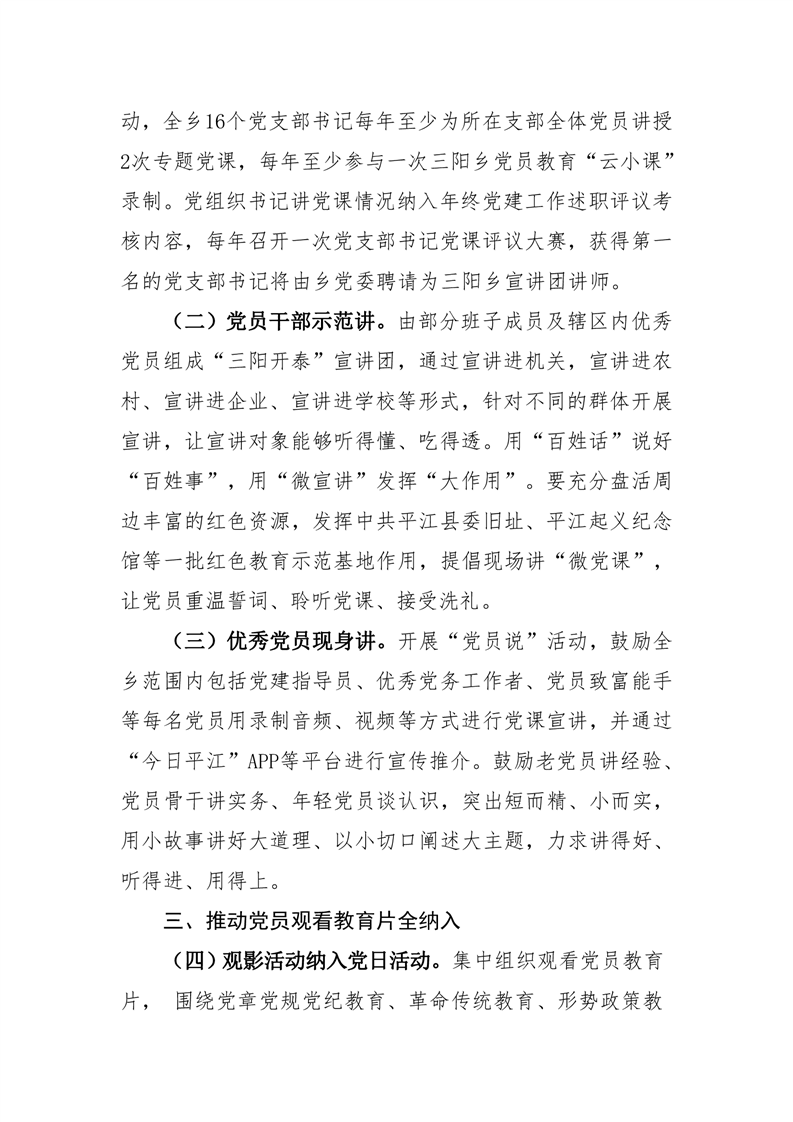 动，全乡16个党支部书记每年至少为所在支部全体党员讲授2次专题党课，每年至少参与一次三阳乡党员教育“云小课”录制。党组织书记讲党课情况纳入年终党建工作述职评议考核内容，每年召开一次党支部书记党课评议大赛，获得第一名的党支部书记将由乡党委聘请为三阳乡宣讲团讲师。

（二）党员干部示范讲。由部分班子成员及辖区内优秀党员组成“三阳开泰”宣讲团，通过宣讲进机关，宣讲进农村、宣讲进企业、宣讲进学校等形式，针对不同的群体开展宣讲，让宣讲对象能够听得懂、吃得透。用“百姓话”说好“百姓事”，用“微宣讲”发挥“大作用”。要充分盘活周边丰富的红色资源，发挥中共平江县委旧址、平江起义纪念馆等一批红色教育示范基地作用，提倡现场讲“微党课”，让党员重温誓词、聆听党课、接受洗礼。

（三）优秀党员现身讲。开展“党员说”活动，鼓励全乡范围内包括党建指导员、优秀党务工作者、党员致富能手等每名党员用录制音频、视频等方式进行党课宣讲，并通过“今日平江”APP等平台进行宣传推介。鼓励老党员讲经验、党员骨干讲实务、年轻党员谈认识，突出短而精、小而实，用小故事讲好大道理、以小切口阐述大主题，力求讲得好、听得进、用得上。

三、推动党员观看教育片全纳入

（四）观影活动纳入党日活动。集中组织观看党员教育片， 围绕党章党规党纪教育、革命传统教育、形势政策教